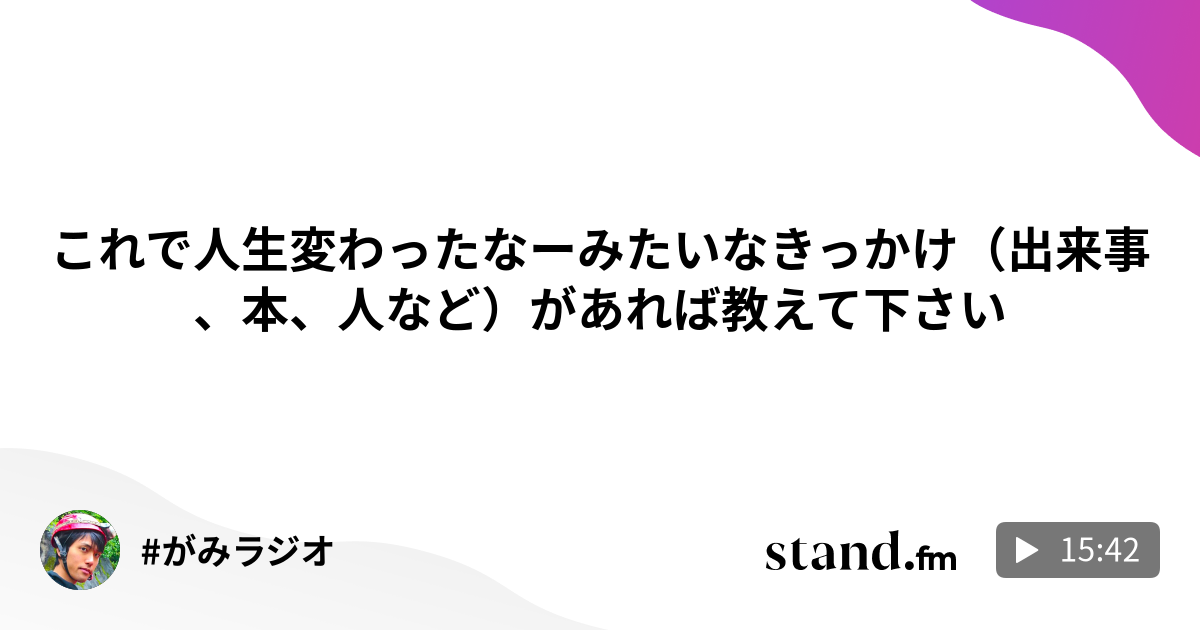 これで人生変わったなーみたいなきっかけ（出来事、本、人など）があれば教えて下さい

#がみラジオ

stand.fm

15:42